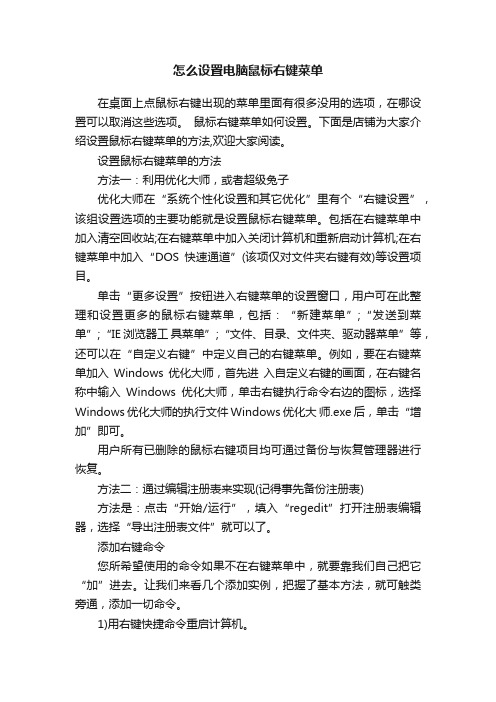 怎么设置电脑鼠标右键菜单

在桌面上点鼠标右键出现的菜单里面有很多没用的选项，在哪设置可以取消这些选项。 鼠标右键菜单如何设置。下面是店铺为大家介绍设置鼠标右键菜单的方法,欢迎大家阅读。

设置鼠标右键菜单的方法

方法一：利用优化大师，或者超级兔子

优化大师在“系统个性化设置和其它优化”里有个“右键设置”，该组设置选项的主要功能就是设置鼠标右键菜单。包括在右键菜单中加入清空回收站;在右键菜单中加入关闭计算机和重新启动计算机;在右键菜单中加入“DOS 快速通道”(该项仅对文件夹右键有效)等设置项目。

单击“更多设置”按钮进入右键菜单的设置窗口，用户可在此整理和设置更多的鼠标右键菜单，包括：“新建菜单”；“发送到菜单”；“IE 浏览器工具菜单”；“文件、目录、文件夹、驱动器菜单”等，还可以在“自定义右键”中定义自己的右键菜单。例如，要在右键菜单加入 Windows 优化大师，首先进 入自定义右键的画面，在右键名称中输入 Windows 优化大师，单击右键执行命令右边的图标，选择 Windows 优化大师的执行文件 Windows 优化大 师.exe 后，单击“增加”即可。

用户所有已删除的鼠标右键项目均可通过备份与恢复管理器进行恢复。

方法二：通过编辑注册表来实现(记得事先备份注册表)

方法是：点击“开始/运行”，填入“regedit”打开注册表编辑器，选择“导出注册表文件”就可以了。

添加右键命令

您所希望使用的命令如果不在右键菜单中，就要靠我们自己把它“加”进去。让我们来看几个添加实例，把握了基本方法，就可触类旁通，添加一切命令。

1)用右键快捷命令重启计算机。